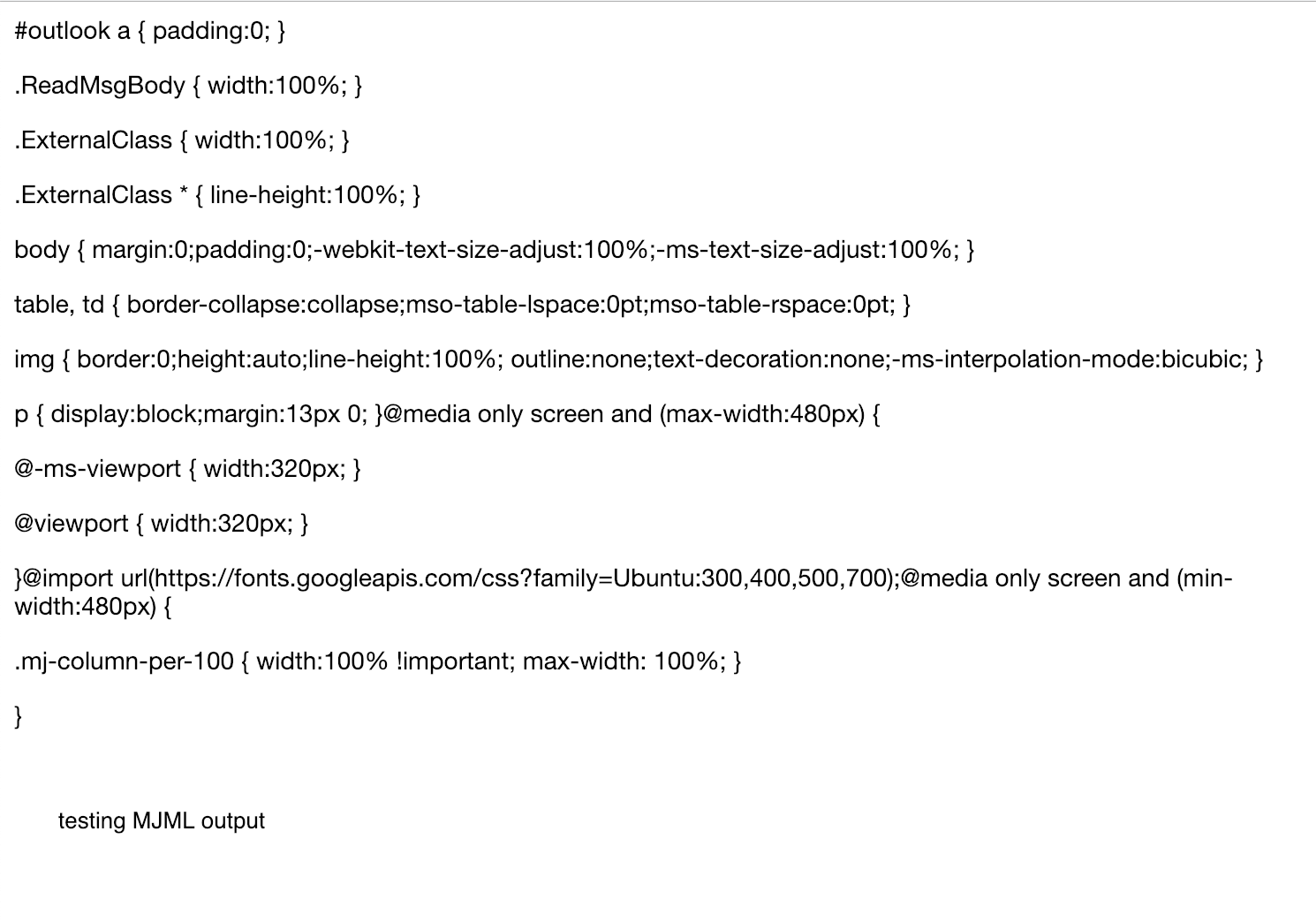 #outlook a { padding:0; }

.ReadMsgBody { width:100%; }

.ExternalClass { width:100%; }

.ExternalClass * { line-height:100%; }

body { margin:0;padding:0;-webkit-text-size-adjust:100%;-ms-text-size-adjust:100%; }

table, td { border-collapse:collapse;mso-table-lspace:0pt;mso-table-rspace:0pt; }

img { border:0;height:auto;line-height:100%; outline:none;text-decoration:none;-ms-interpolation-mode:bicubic; }

p { display:block;margin:13px 0; }@media only screen and (max-width:480px) {

@-ms-viewport { width:320px; }

@viewport { width:320px; }

}@import url(https://fonts.googleapis.com/css?family=Ubuntu:300,400,500,700);@media only screen and (min-width:480px) {

.mj-column-per-100 { width:100% !important; max-width: 100%; }

}

testing MJML output